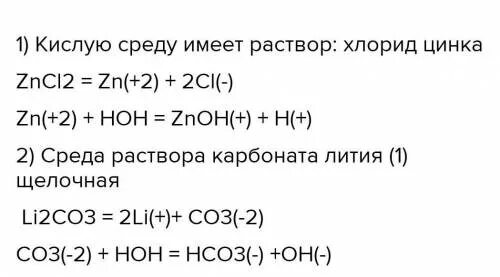 1) Кислую среду имеет раствор: хлорид цинка

ZnCl2 = Zn(+2) + 2Cl(-)

Zn(+2) + HOH = ZnOH(+) + H(+)

2) Среда раствора карбоната лития (1) щелочная

Li2CO3 = 2Li(+)+ CO3(-2)

CO3(-2) + HOH = HCO3(-) +OH(-)